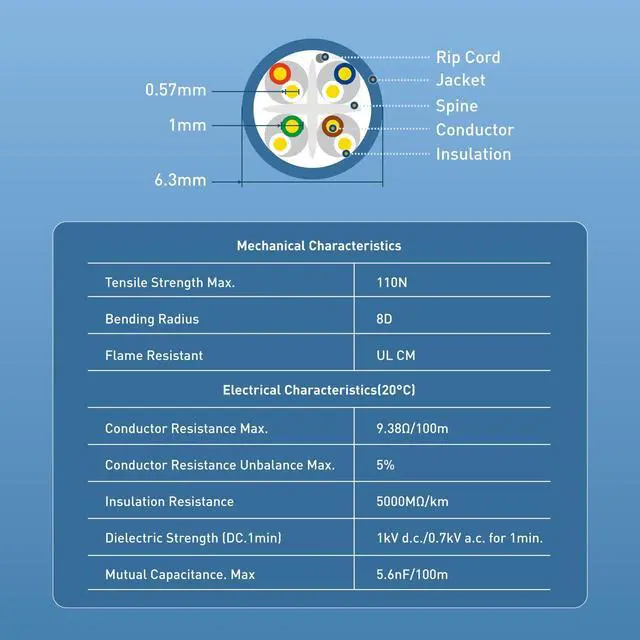 0.57mm
1mm
6.3mm

Rip Cord
Jacket
Spine
Conductor
Insulation

| Mechanical Characteristics | |
|---|---|
| Tensile Strength Max. | 110N |
| Bending Radius | 8D |
| Flame Resistant | UL CM |
| Electrical Characteristics(20°C) | |
| Conductor Resistance Max. | 9.38Ω/100m |
| Conductor Resistance Unbalance Max. | 5% |
| Insulation Resistance | 5000MΩ/km |
| Dielectric Strength (DC.1min) | 1kV d.c./0.7kV a.c. for 1min. |
| Mutual Capacitance. Max | 5.6nF/100m |